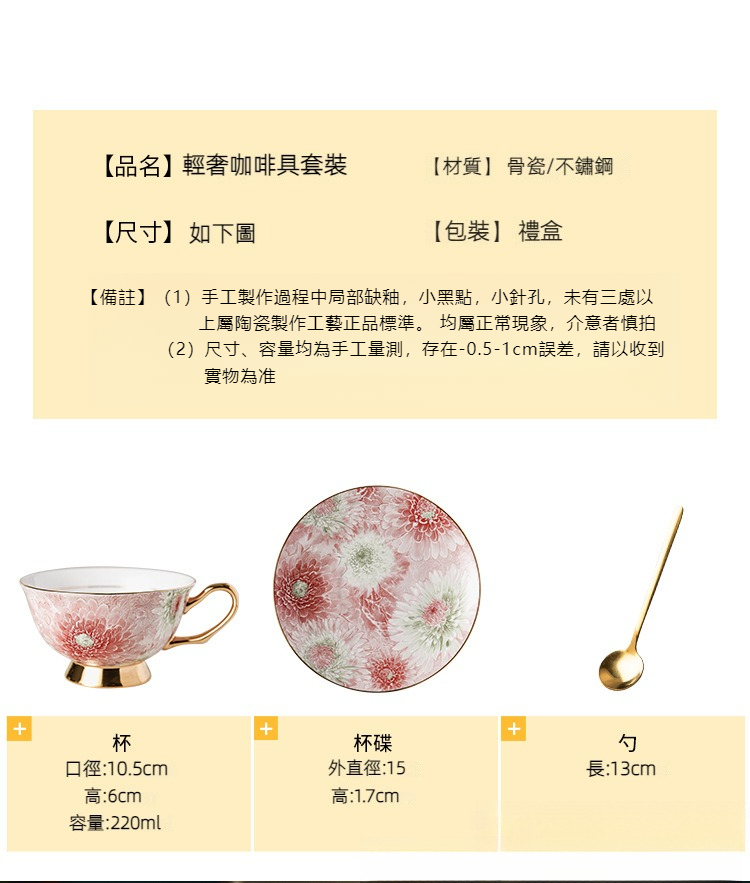 【品名】輕奢咖啡具套裝

【材質】骨瓷/不鏽鋼

【尺寸】如下圖

【包裝】禮盒

【備註】（1）手工製作過程中局部缺釉，小黑點，小針孔，未有三處以上屬陶瓷製作工藝正品標準。均屬正常現象，介意者慎拍
（2）尺寸、容量均為手工量測，存在-0.5-1cm誤差，請以收到實物為准

+
杯
口徑:10.5cm
高:6cm
容量:220ml

+
杯碟
外直徑:15
高:1.7cm

+
勺
長:13cm